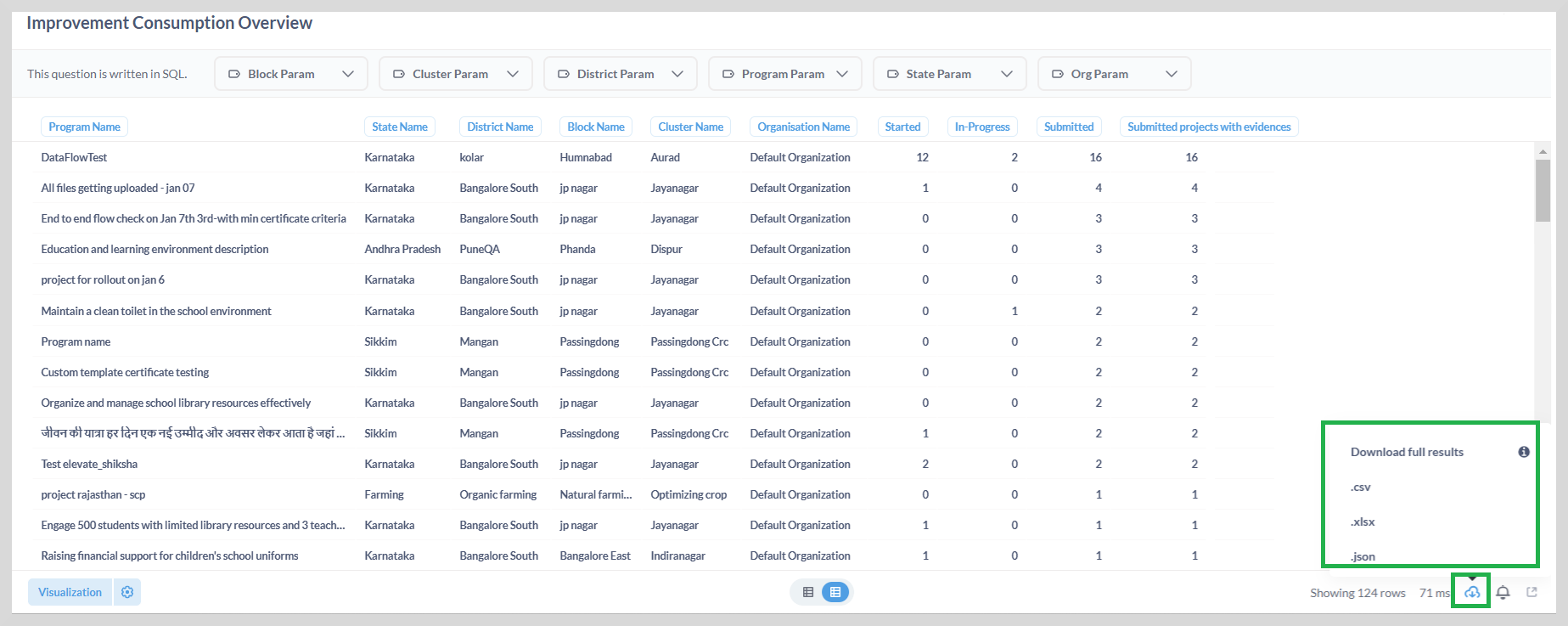 Improvement Consumption Overview

This question is written in SQL.

Block Param

Cluster Param

District Param

Program Param

State Param

Org Param

| Program Name | State Name | District Name | Block Name | Cluster Name | Organisation Name | Started | In-Progress | Submitted | Submitted projects with evidences |
|---|---|---|---|---|---|---|---|---|---|
| DataFlowTest | Karnataka | kolar | Humnabad | Aurad | Default Organization | 12 | 2 | 16 | 16 |
| All files getting uploaded - jan 07 | Karnataka | Bangalore South | jp nagar | Jayanagar | Default Organization | 1 | 0 | 4 | 4 |
| End to end flow check on Jan 7th 3rd-with min certificate criteria | Karnataka | Bangalore South | jp nagar | Jayanagar | Default Organization | 0 | 0 | 3 | 3 |
| Education and learning environment description | Andhra Pradesh | PuneQA | Phanda | Dispur | Default Organization | 0 | 0 | 3 | 3 |
| project for rollout on jan 6 | Karnataka | Bangalore South | jp nagar | Jayanagar | Default Organization | 0 | 0 | 3 | 3 |
| Maintain a clean toilet in the school environment | Karnataka | Bangalore South | jp nagar | Jayanagar | Default Organization | 0 | 1 | 2 | 2 |
| Program name | Sikkim | Mangan | Passingdong | Passingdong Crc | Default Organization | 0 | 0 | 2 | 2 |
| Custom template certificate testing | Sikkim | Mangan | Passingdong | Passingdong Crc | Default Organization | 0 | 0 | 2 | 2 |
| Organize and manage school library resources effectively | Karnataka | Bangalore South | jp nagar | Jayanagar | Default Organization | 0 | 0 | 2 | 2 |
| जीवन की यात्रा हर दिन एक नई उम्मीद और अवसर लेकर आता है जहां ... | Sikkim | Mangan | Passingdong | Passingdong Crc | Default Organization | 1 | 0 | 2 | 2 |
| Test elevate_shiksha | Karnataka | Bangalore South | jp nagar | Jayanagar | Default Organization | 2 | 0 | 2 | 2 |
| project rajasthan - scp | Farming | Organic farming | Natural farmi... | Optimizing crop | Default Organization | 0 | 0 | 1 | 1 |
| Engage 500 students with limited library resources and 3 teach... | Karnataka | Bangalore South | jp nagar | Jayanagar | Default Organization | 1 | 0 | 1 | 1 |
| Raising financial support for children's school uniforms | Karnataka | Bangalore South | Bangalore East | Indiranagar | Default Organization | 1 | 0 | 1 | 1 |

Download full results

.csv

.xlsx

.json

Visualization

Showing 124 rows 71 ms